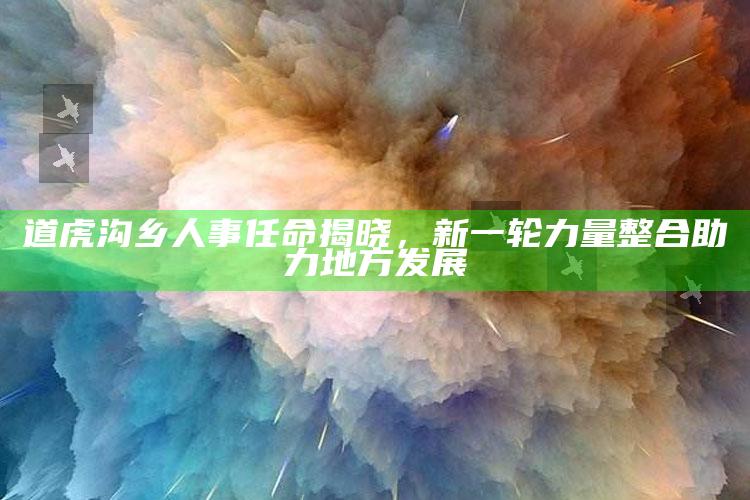 道虎沟乡人事任命揭晓，新一轮力量整合助力地方发展